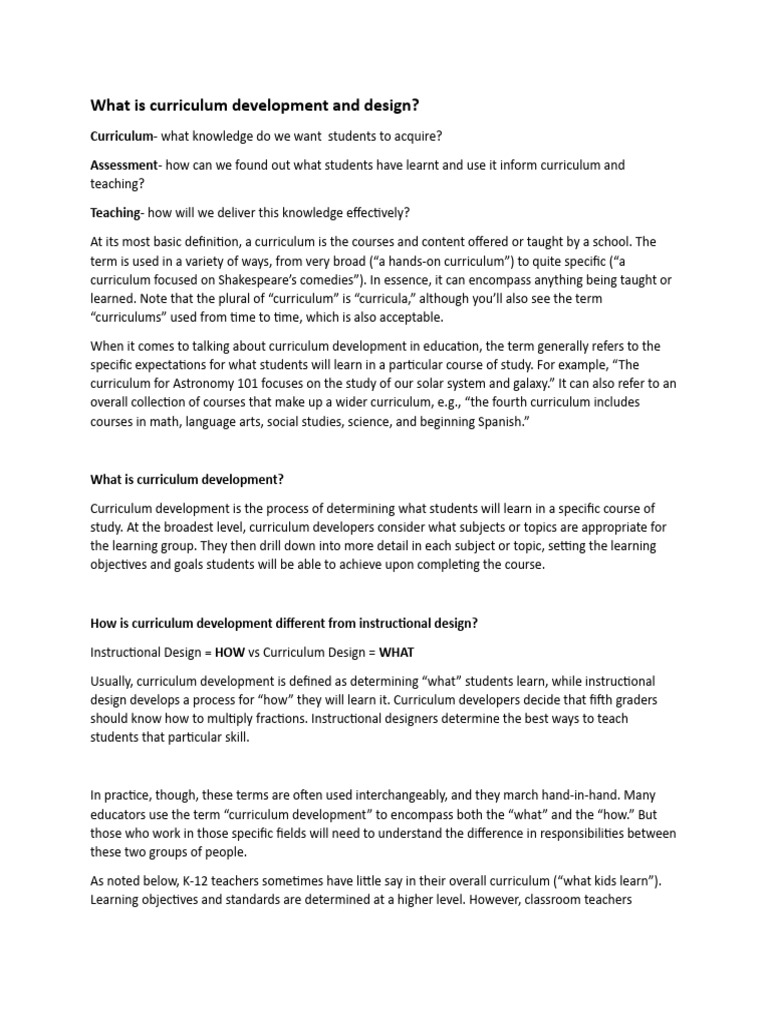 What is curriculum development and design?

Curriculum- what knowledge do we want students to acquire?

Assessment- how can we found out what students have learnt and use it inform curriculum and teaching?

Teaching- how will we deliver this knowledge effectively?

At its most basic definition, a curriculum is the courses and content offered or taught by a school. The term is used in a variety of ways, from very broad ("a hands-on curriculum") to quite specific ("a curriculum focused on Shakespeare's comedies"). In essence, it can encompass anything being taught or learned. Note that the plural of "curriculum" is "curricula," although you'll also see the term "curriculums" used from time to time, which is also acceptable.

When it comes to talking about curriculum development in education, the term generally refers to the specific expectations for what students will learn in a particular course of study. For example, "The curriculum for Astronomy 101 focuses on the study of our solar system and galaxy." It can also refer to an overall collection of courses that make up a wider curriculum, e.g., "the fourth curriculum includes courses in math, language arts, social studies, science, and beginning Spanish."

What is curriculum development?

Curriculum development is the process of determining what students will learn in a specific course of study. At the broadest level, curriculum developers consider what subjects or topics are appropriate for the learning group. They then drill down into more detail in each subject or topic, setting the learning objectives and goals students will be able to achieve upon completing the course.

How is curriculum development different from instructional design?

Instructional Design = HOW vs Curriculum Design = WHAT

Usually, curriculum development is defined as determining "what" students learn, while instructional design develops a process for "how" they will learn it. Curriculum developers decide that fifth graders should know how to multiply fractions. Instructional designers determine the best ways to teach students that particular skill.

In practice, though, these terms are often used interchangeably, and they march hand-in-hand. Many educators use the term "curriculum development" to encompass both the "what" and the "how." But those who work in those specific fields will need to understand the difference in responsibilities between these two groups of people.

As noted below, K-12 teachers sometimes have little say in their overall curriculum ("what kids learn"). Learning objectives and standards are determined at a higher level. However, classroom teachers